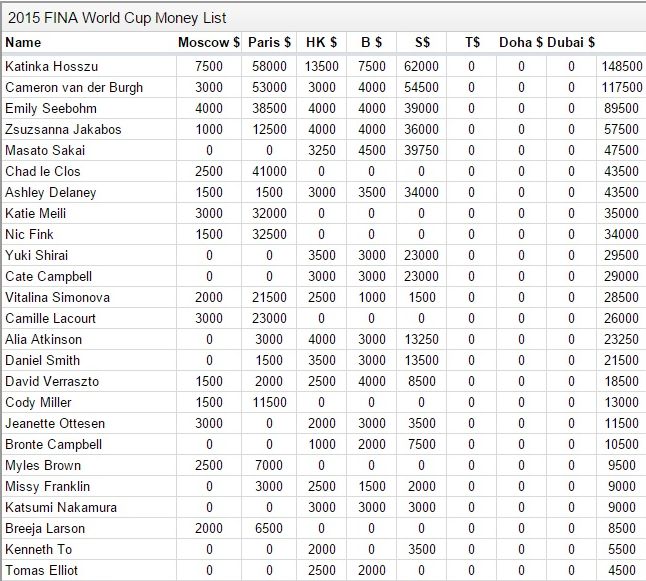 2015 FINA World Cup Money List

| Name | Moscow $ | Paris $ | HK $ | B $ | S$ | T$ | Doha $ | Dubai $ | |
|---|---|---|---|---|---|---|---|---|---|
| Katinka Hosszu | 7500 | 58000 | 13500 | 7500 | 62000 | 0 | 0 | 0 | 148500 |
| Cameron van der Burgh | 3000 | 53000 | 3000 | 4000 | 54500 | 0 | 0 | 0 | 117500 |
| Emily Seebohm | 4000 | 38500 | 4000 | 4000 | 39000 | 0 | 0 | 0 | 89500 |
| Zsuzsanna Jakabos | 1000 | 12500 | 4000 | 4000 | 36000 | 0 | 0 | 0 | 57500 |
| Masato Sakai | 0 | 0 | 3250 | 4500 | 39750 | 0 | 0 | 0 | 47500 |
| Chad le Clos | 2500 | 41000 | 0 | 0 | 0 | 0 | 0 | 0 | 43500 |
| Ashley Delaney | 1500 | 1500 | 3000 | 3500 | 34000 | 0 | 0 | 0 | 43500 |
| Katie Meili | 3000 | 32000 | 0 | 0 | 0 | 0 | 0 | 0 | 35000 |
| Nic Fink | 1500 | 32500 | 0 | 0 | 0 | 0 | 0 | 0 | 34000 |
| Yuki Shirai | 0 | 0 | 3500 | 3000 | 23000 | 0 | 0 | 0 | 29500 |
| Cate Campbell | 0 | 0 | 3000 | 3000 | 23000 | 0 | 0 | 0 | 29000 |
| Vitalina Simonova | 2000 | 21500 | 2500 | 1000 | 1500 | 0 | 0 | 0 | 28500 |
| Camille Lacourt | 3000 | 23000 | 0 | 0 | 0 | 0 | 0 | 0 | 26000 |
| Alia Atkinson | 0 | 3000 | 4000 | 3000 | 13250 | 0 | 0 | 0 | 23250 |
| Daniel Smith | 0 | 1500 | 3500 | 3000 | 13500 | 0 | 0 | 0 | 21500 |
| David Verraszto | 1500 | 2000 | 2500 | 4000 | 8500 | 0 | 0 | 0 | 18500 |
| Cody Miller | 1500 | 11500 | 0 | 0 | 0 | 0 | 0 | 0 | 13000 |
| Jeanette Ottesen | 3000 | 0 | 2000 | 3000 | 3500 | 0 | 0 | 0 | 11500 |
| Bronte Campbell | 0 | 0 | 1000 | 2000 | 7500 | 0 | 0 | 0 | 10500 |
| Myles Brown | 2500 | 7000 | 0 | 0 | 0 | 0 | 0 | 0 | 9500 |
| Missy Franklin | 0 | 3000 | 2500 | 1500 | 2000 | 0 | 0 | 0 | 9000 |
| Katsumi Nakamura | 0 | 0 | 3000 | 3000 | 3000 | 0 | 0 | 0 | 9000 |
| Breeja Larson | 2000 | 6500 | 0 | 0 | 0 | 0 | 0 | 0 | 8500 |
| Kenneth To | 0 | 0 | 2000 | 0 | 3500 | 0 | 0 | 0 | 5500 |
| Tomas Elliot | 0 | 0 | 2500 | 2000 | 0 | 0 | 0 | 0 | 4500 |